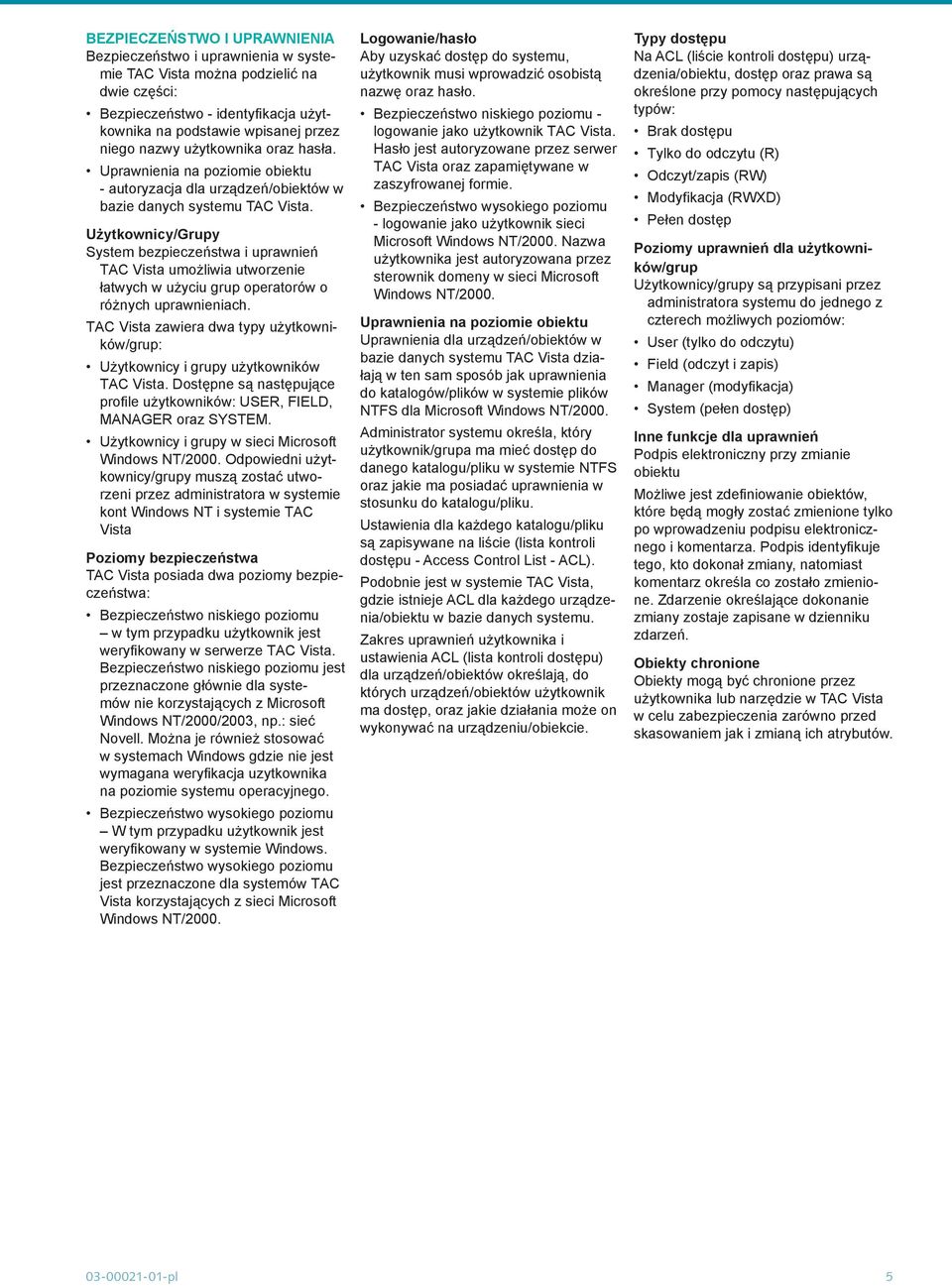 BEZPIECZEŃSTWO I UPRAWNIENIA
Bezpieczeństwo i uprawnienia w systemie TAC Vista można podzielić na dwie części:

• Bezpieczeństwo - identyfikacja użytkownika na podstawie wpisanej przez niego nazwy użytkownika oraz hasła.
• Uprawnienia na poziomie obiektu - autoryzacja dla urządzeń/obiektów w bazie danych systemu TAC Vista.

Użytkownicy/Grupy
System bezpieczeństwa i uprawnień TAC Vista umożliwia utworzenie łatwych w użyciu grup operatorów o różnych uprawnieniach.

TAC Vista zawiera dwa typy użytkowników/grup:

• Użytkownicy i grupy użytkowników TAC Vista. Dostępne są następujące profile użytkowników: USER, FIELD, MANAGER oraz SYSTEM.
• Użytkownicy i grupy w sieci Microsoft Windows NT/2000. Odpowiedni użytkownicy/grupy muszą zostać utworzeni przez administratora w systemie kont Windows NT i systemie TAC Vista

Poziomy bezpieczeństwa
TAC Vista posiada dwa poziomy bezpieczeństwa:

• Bezpieczeństwo niskiego poziomu – w tym przypadku użytkownik jest weryfikowany w serwerze TAC Vista. Bezpieczeństwo niskiego poziomu jest przeznaczone głównie dla systemów nie korzystających z Microsoft Windows NT/2000/2003, np.: sieć Novell. Można je również stosować w systemach Windows gdzie nie jest wymagana weryfikacja uzytkownika na poziomie systemu operacyjnego.
• Bezpieczeństwo wysokiego poziomu – W tym przypadku użytkownik jest weryfikowany w systemie Windows. Bezpieczeństwo wysokiego poziomu jest przeznaczone dla systemów TAC Vista korzystających z sieci Microsoft Windows NT/2000.

Logowanie/hasło
Aby uzyskać dostęp do systemu, użytkownik musi wprowadzić osobistą nazwę oraz hasło.

• Bezpieczeństwo niskiego poziomu - logowanie jako użytkownik TAC Vista. Hasło jest autoryzowane przez serwer TAC Vista oraz zapamiętywane w zaszyfrowanej formie.
• Bezpieczeństwo wysokiego poziomu - logowanie jako użytkownik sieci Microsoft Windows NT/2000. Nazwa użytkownika jest autoryzowana przez sterownik domeny w sieci Microsoft Windows NT/2000.

Uprawnienia na poziomie obiektu
Uprawnienia dla urządzeń/obiektów w bazie danych systemu TAC Vista działają w ten sam sposób jak uprawnienia do katalogów/plików w systemie plików NTFS dla Microsoft Windows NT/2000.

Administrator systemu określa, który użytkownik/grupa ma mieć dostęp do danego katalogu/pliku w systemie NTFS oraz jakie ma posiadać uprawnienia w stosunku do katalogu/pliku.

Ustawienia dla każdego katalogu/pliku są zapisywane na liście (lista kontroli dostępu - Access Control List - ACL).

Podobnie jest w systemie TAC Vista, gdzie istnieje ACL dla każdego urządzenia/obiektu w bazie danych systemu.

Zakres uprawnień użytkownika i ustawienia ACL (lista kontroli dostępu) dla urządzeń/obiektów określają, do których urządzeń/obiektów użytkownik ma dostęp, oraz jakie działania może on wykonywać na urządzeniu/obiekcie.

Typy dostępu
Na ACL (liście kontroli dostępu) urządzenia/obiektu, dostęp oraz prawa są określone przy pomocy następujących typów:

• Brak dostępu
• Tylko do odczytu (R)
• Odczyt/zapis (RW)
• Modyfikacja (RWXD)
• Pełen dostęp

Poziomy uprawnień dla użytkowników/grup
Użytkownicy/grupy są przypisani przez administratora systemu do jednego z czterech możliwych poziomów:

• User (tylko do odczytu)
• Field (odczyt i zapis)
• Manager (modyfikacja)
• System (pełen dostęp)

Inne funkcje dla uprawnień
Podpis elektroniczny przy zmianie obiektu

Możliwe jest zdefiniowanie obiektów, które będą mogły zostać zmienione tylko po wprowadzeniu podpisu elektronicznego i komentarza. Podpis identyfikuje tego, kto dokonał zmiany, natomiast komentarz określa co zostało zmienione. Zdarzenie określające dokonanie zmiany zostaje zapisane w dzienniku zdarzeń.

Obiekty chronione
Obiekty mogą być chronione przez użytkownika lub narzędzie w TAC Vista w celu zabezpieczenia zarówno przed skasowaniem jak i zmianą ich atrybutów.

03-00021-01-pl
5